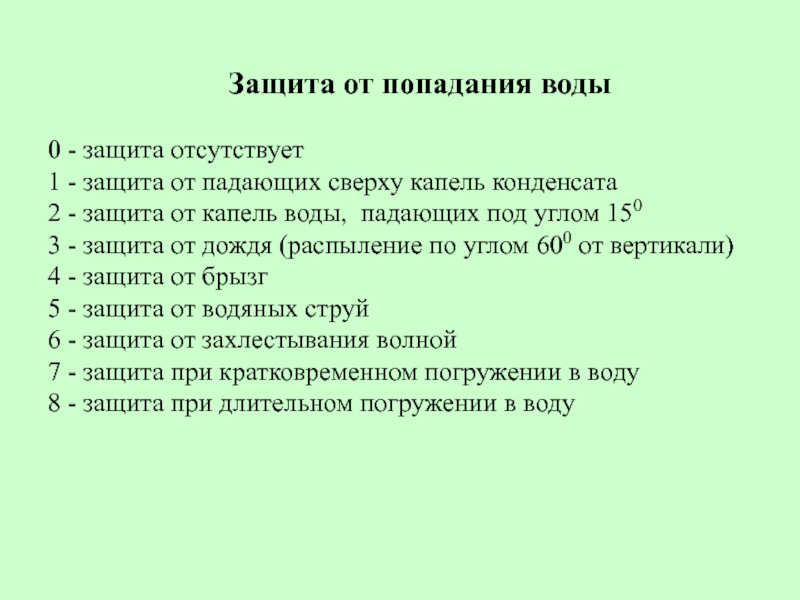 Защита от попадания воды

0 - защита отсутствует
1 - защита от падающих сверху капель конденсата
2 - защита от капель воды, падающих под углом $15^0$
3 - защита от дождя (распыление по углом $60^0$ от вертикали)
4 - защита от брызг
5 - защита от водяных струй
6 - защита от захлестывания волной
7 - защита при кратковременном погружении в воду
8 - защита при длительном погружении в воду